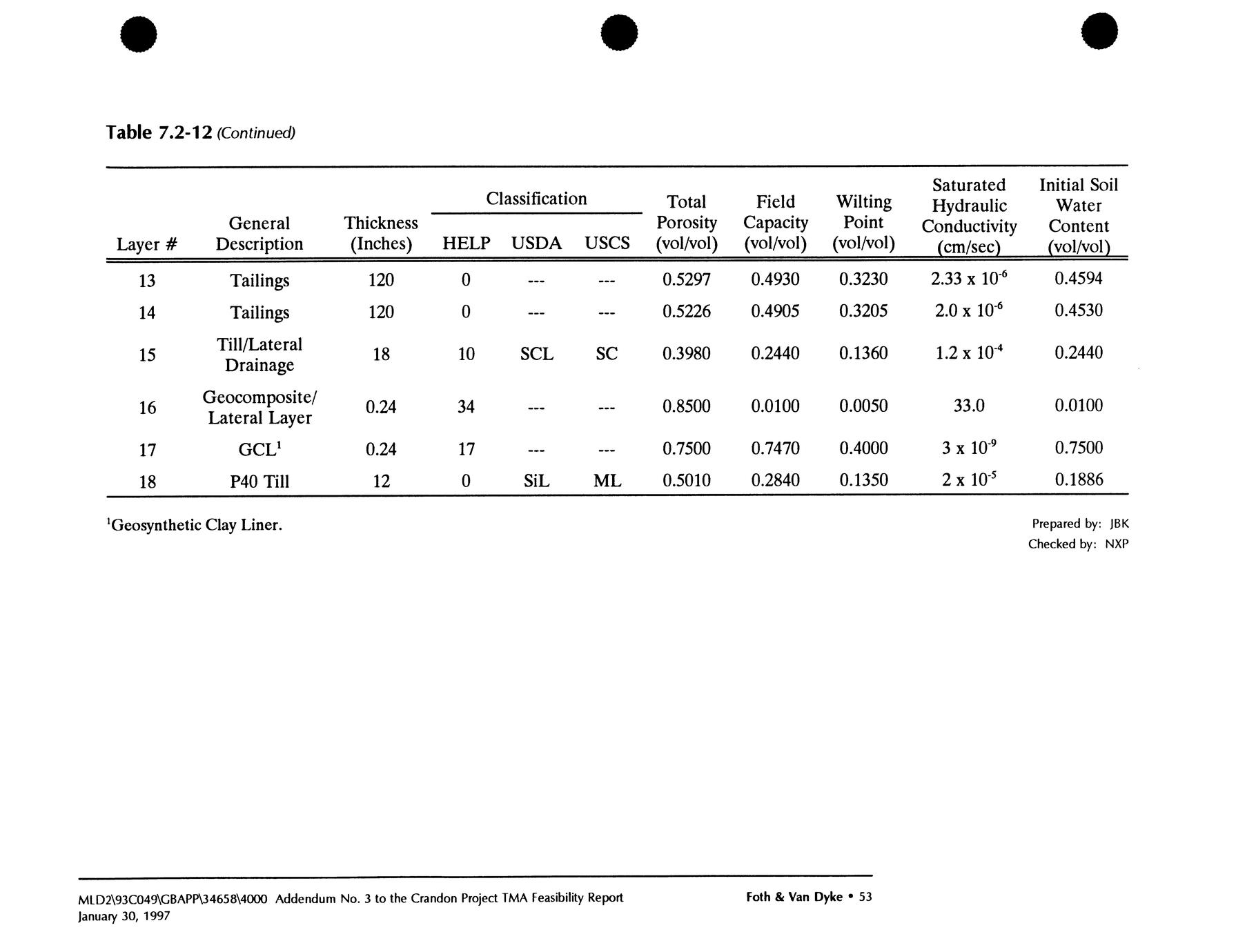 Table 7.2-12 (Continued)

| Layer # | General Description | Thickness (Inches) | Classification HELP | Classification USDA | Classification USCS | Total Porosity (vol/vol) | Field Capacity (vol/vol) | Wilting Point (vol/vol) | Saturated Hydraulic Conductivity (cm/sec) | Initial Soil Water Content (vol/vol) |
|---|---|---|---|---|---|---|---|---|---|---|
| 13 | Tailings | 120 | 0 | --- | --- | 0.5297 | 0.4930 | 0.3230 | $2.33 \times 10^{-6}$ | 0.4594 |
| 14 | Tailings | 120 | 0 | --- | --- | 0.5226 | 0.4905 | 0.3205 | $2.0 \times 10^{-6}$ | 0.4530 |
| 15 | Till/Lateral Drainage | 18 | 10 | SCL | SC | 0.3980 | 0.2440 | 0.1360 | $1.2 \times 10^{-4}$ | 0.2440 |
| 16 | Geocomposite/ Lateral Layer | 0.24 | 34 | --- | --- | 0.8500 | 0.0100 | 0.0050 | 33.0 | 0.0100 |
| 17 | GCL$^1$ | 0.24 | 17 | --- | --- | 0.7500 | 0.7470 | 0.4000 | $3 \times 10^{-9}$ | 0.7500 |
| 18 | P40 Till | 12 | 0 | SiL | ML | 0.5010 | 0.2840 | 0.1350 | $2 \times 10^{-5}$ | 0.1886 |

$^1$Geosynthetic Clay Liner.

Prepared by: JBK
Checked by: NXP

MLD2\93C049\GBAPP\34658\4000 Addendum No. 3 to the Crandon Project TMA Feasibility Report
January 30, 1997

Foth & Van Dyke • 53